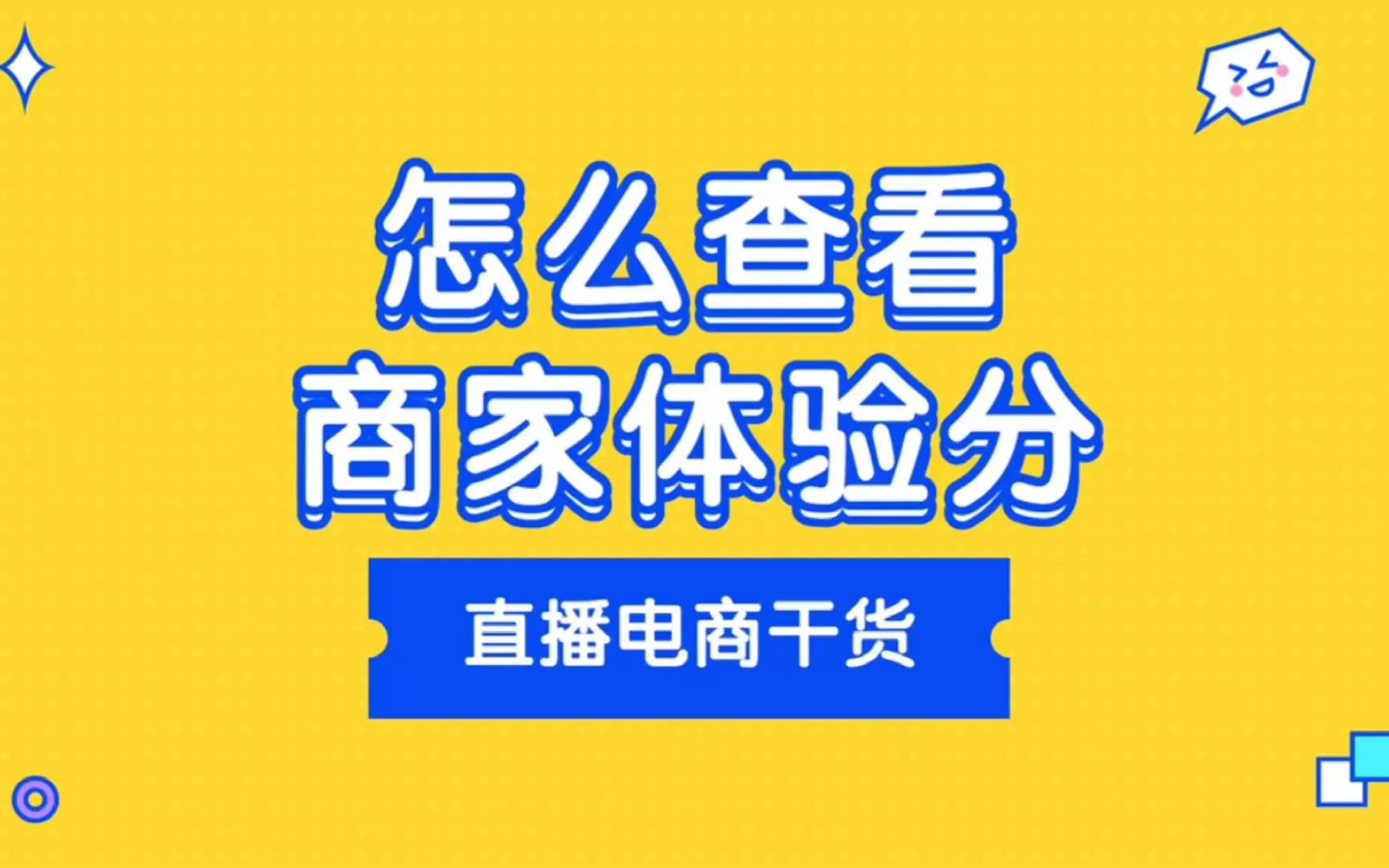 怎么查看
商家体验分

直播电商干货